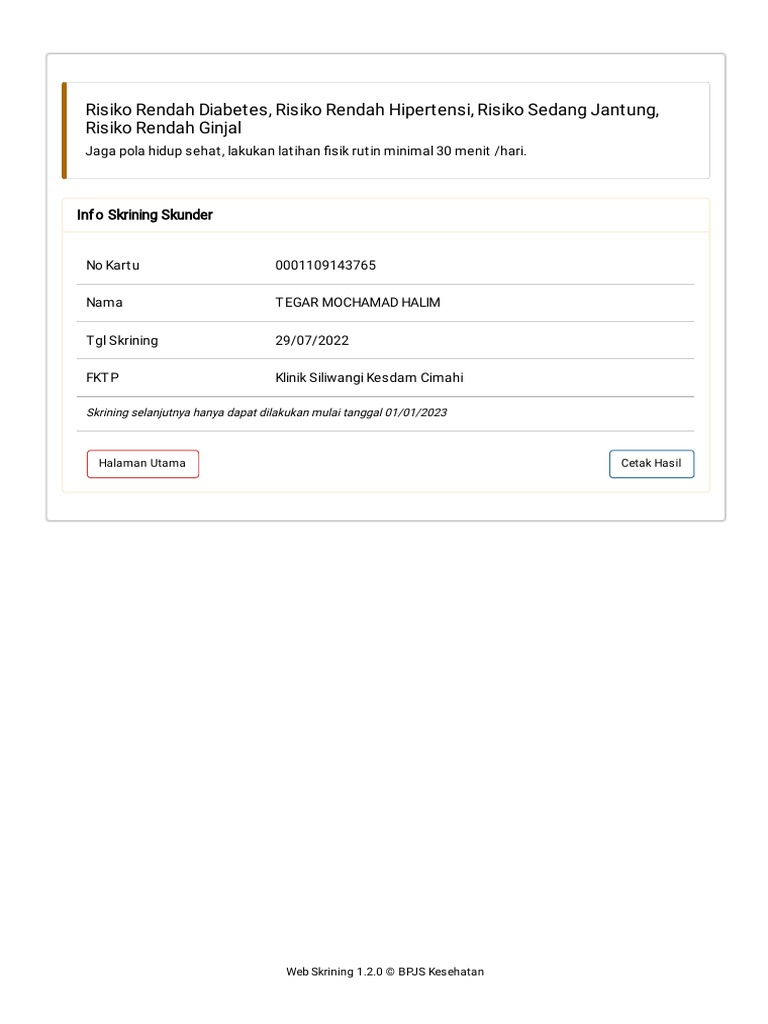 Risiko Rendah Diabetes, Risiko Rendah Hipertensi, Risiko Sedang Jantung, Risiko Rendah Ginjal

Jaga pola hidup sehat, lakukan latihan fisik rutin minimal 30 menit /hari.

Info Skrining Skunder

| No Kartu | 0001109143765 |
|---|---|
| Nama | TEGAR MOCHAMAD HALIM |
| Tgl Skrining | 29/07/2022 |
| FKTP | Klinik Siliwangi Kesdam Cimahi |

Skrining selanjutnya hanya dapat dilakukan mulai tanggal 01/01/2023

Halaman Utama

Cetak Hasil

Web Skrining 1.2.0 © BPJS Kesehatan